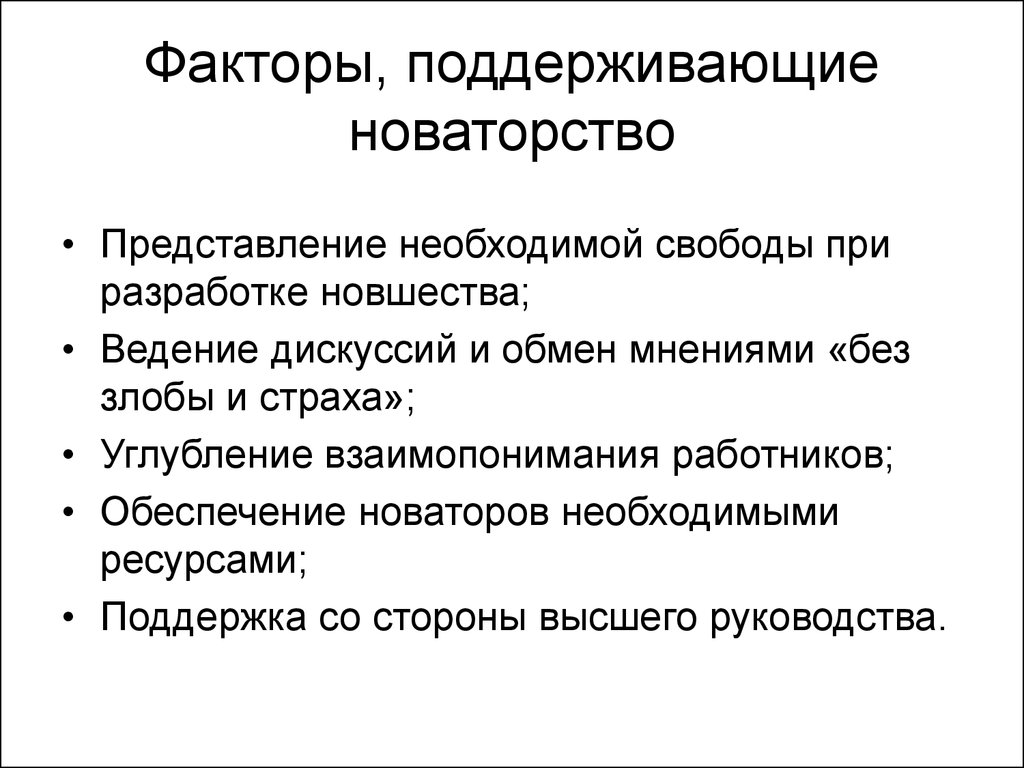 Факторы, поддерживающие новаторство

• Представление необходимой свободы при разработке новшества;
• Ведение дискуссий и обмен мнениями «без злобы и страха»;
• Углубление взаимопонимания работников;
• Обеспечение новаторов необходимыми ресурсами;
• Поддержка со стороны высшего руководства.